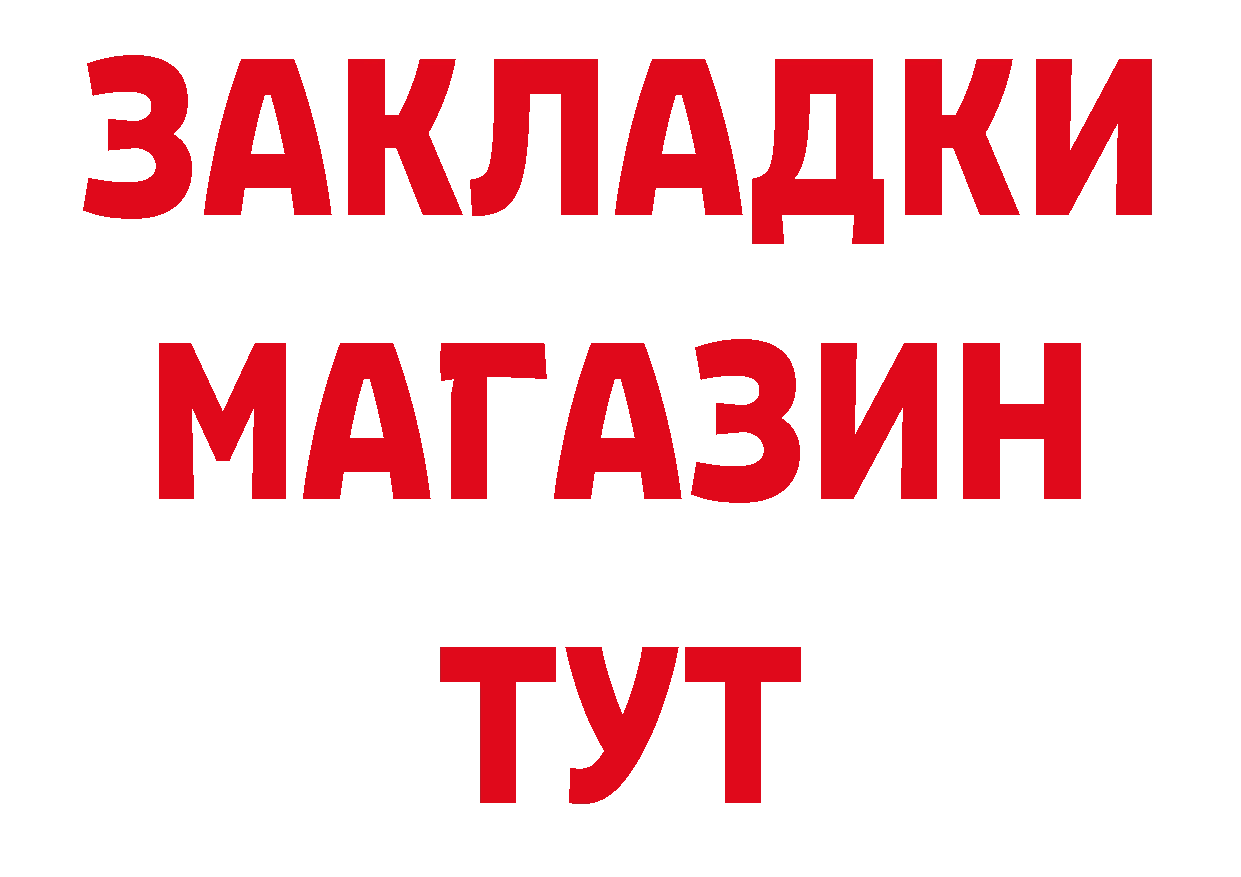 ЗАКЛАДКИ
МАГАЗИН
ТУТ